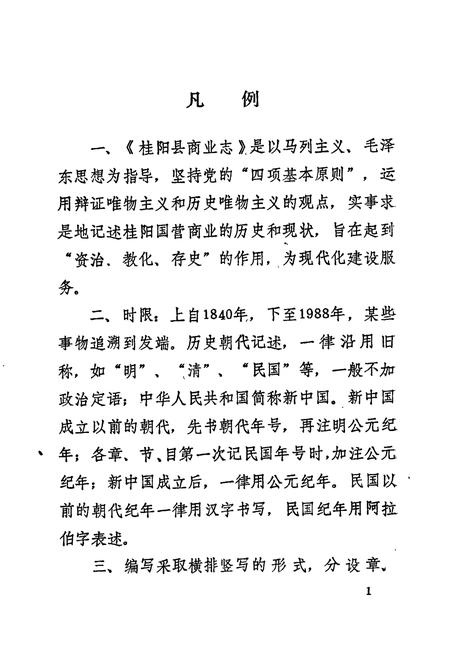 凡　例

一、《桂阳县商业志》是以马列主义、毛泽东思想为指导，坚持党的“四项基本原则”，运用辩证唯物主义和历史唯物主义的观点，实事求是地记述桂阳国营商业的历史和现状，旨在起到“资治、教化、存史”的作用，为现代化建设服务。

二、时限：上自1840年，下至1988年，某些事物追溯到发端。历史朝代记述，一律沿用旧称，如“明”、“清”、“民国”等，一般不加政治定语；中华人民共和国简称新中国。新中国成立以前的朝代，先书朝代年号，再注明公元纪年；各章、节、目第一次记民国年号时，加注公元纪年；新中国成立后，一律用公元纪年。民国以前的朝代纪年一律用汉字书写，民国纪年用阿拉伯字表述。

三、编写采取横排竖写的形式，分设章、

1